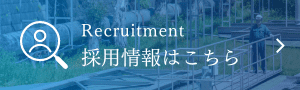 Recruitment
採用情報はこちら